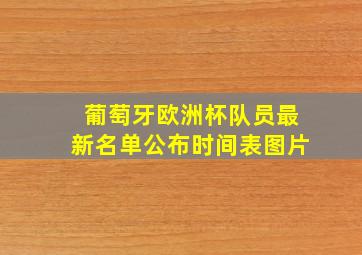 葡萄牙欧洲杯队员最新名单公布时间表图片